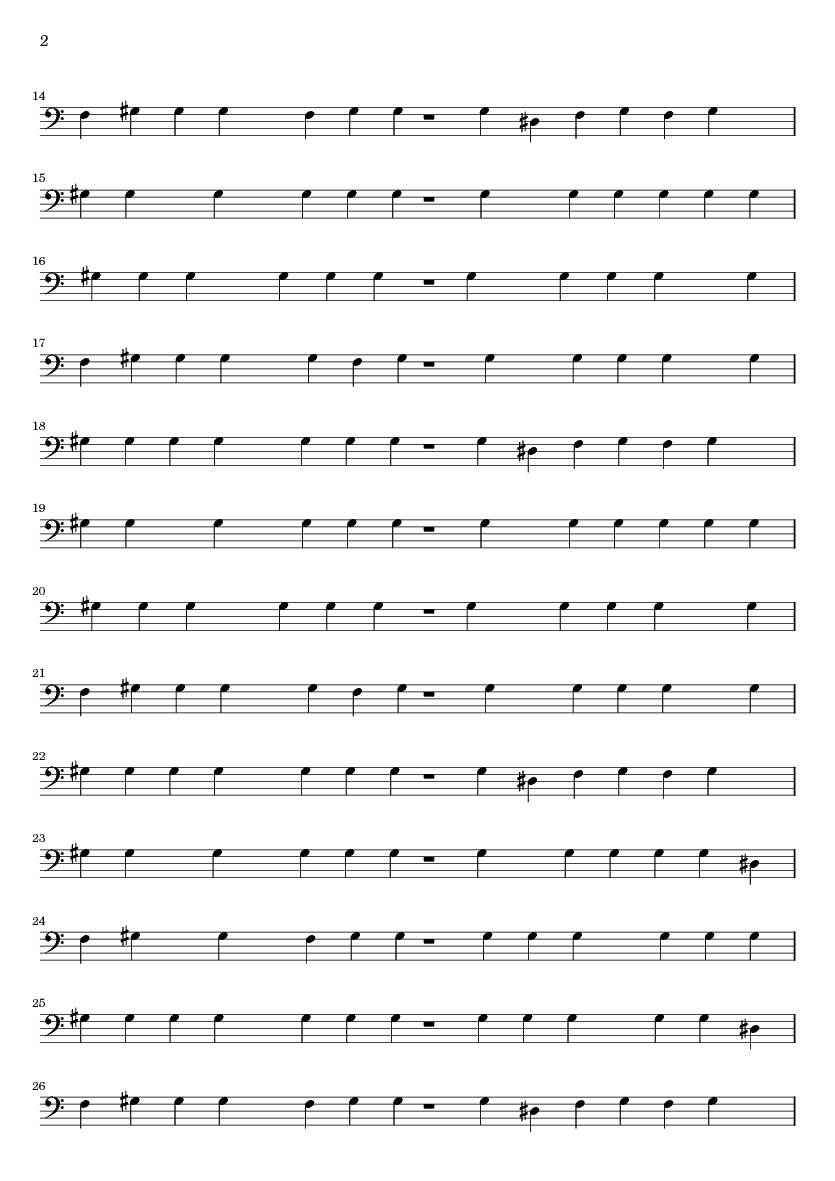 2

14

15

16

17

18

19

20

21

22

23

24

25

26